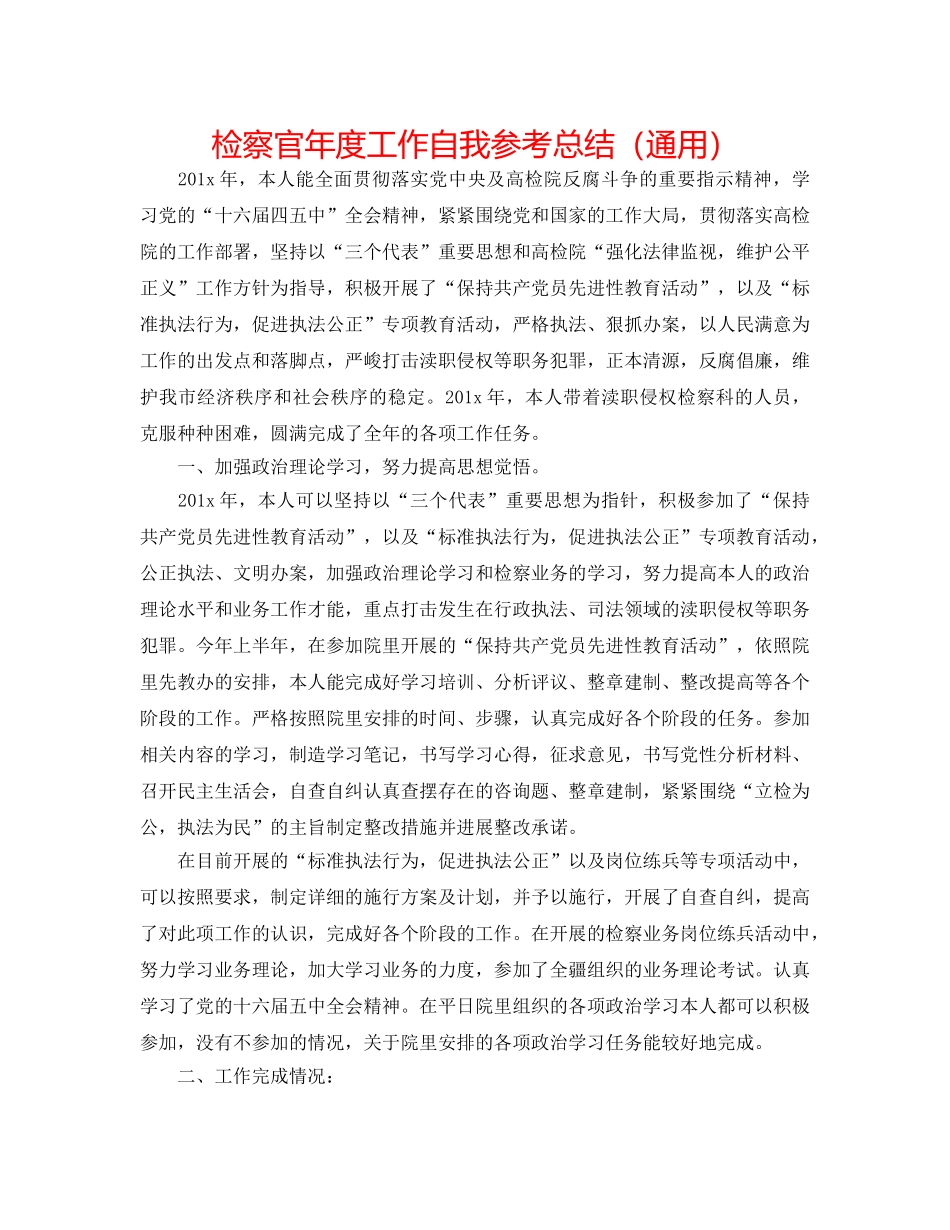 检察官年度工作自我参考总结（通用）

201x 年，本人能全面贯彻落实党中央及高检院反腐斗争的重要指示精神，学习党的“十六届四五中”全会精神，紧紧围绕党和国家的工作大局，贯彻落实高检院的工作部署，坚持以“三个代表”重要思想和高检院“强化法律监视，维护公平正义”工作方针为指导，积极开展了“保持共产党员先进性教育活动”，以及“标准执法行为，促进执法公正”专项教育活动，严格执法、狠抓办案，以人民满意为工作的出发点和落脚点，严峻打击渎职侵权等职务犯罪，正本清源，反腐倡廉，维护我市经济秩序和社会秩序的稳定。201x 年，本人带着渎职侵权检察科的人员，克服种种困难，圆满完成了全年的各项工作任务。

一、加强政治理论学习，努力提高思想觉悟。

201x 年，本人可以坚持以“三个代表”重要思想为指针，积极参加了“保持共产党员先进性教育活动”，以及“标准执法行为，促进执法公正”专项教育活动，公正执法、文明办案，加强政治理论学习和检察业务的学习，努力提高本人的政治理论水平和业务工作才能，重点打击发生在行政执法、司法领域的渎职侵权等职务犯罪。今年上半年，在参加院里开展的“保持共产党员先进性教育活动”，依照院里先教办的安排，本人能完成好学习培训、分析评议、整章建制、整改提高等各个阶段的工作。严格按照院里安排的时间、步骤，认真完成好各个阶段的任务。参加相关内容的学习，制造学习笔记，书写学习心得，征求意见，书写党性分析材料、召开民主生活会，自查自纠认真查摆存在的咨询题、整章建制，紧紧围绕“立检为公，执法为民”的主旨制定整改措施并进展整改承诺。

在目前开展的“标准执法行为，促进执法公正”以及岗位练兵等专项活动中，可以按照要求，制定详细的施行方案及计划，并予以施行，开展了自查自纠，提高了对此项工作的认识，完成好各个阶段的工作。在开展的检察业务岗位练兵活动中，努力学习业务理论，加大学习业务的力度，参加了全疆组织的业务理论考试。认真学习了党的十六届五中全会精神。在平日院里组织的各项政治学习本人都可以积极参加，没有不参加的情况，关于院里安排的各项政治学习任务能较好地完成。

二、工作完成情况：